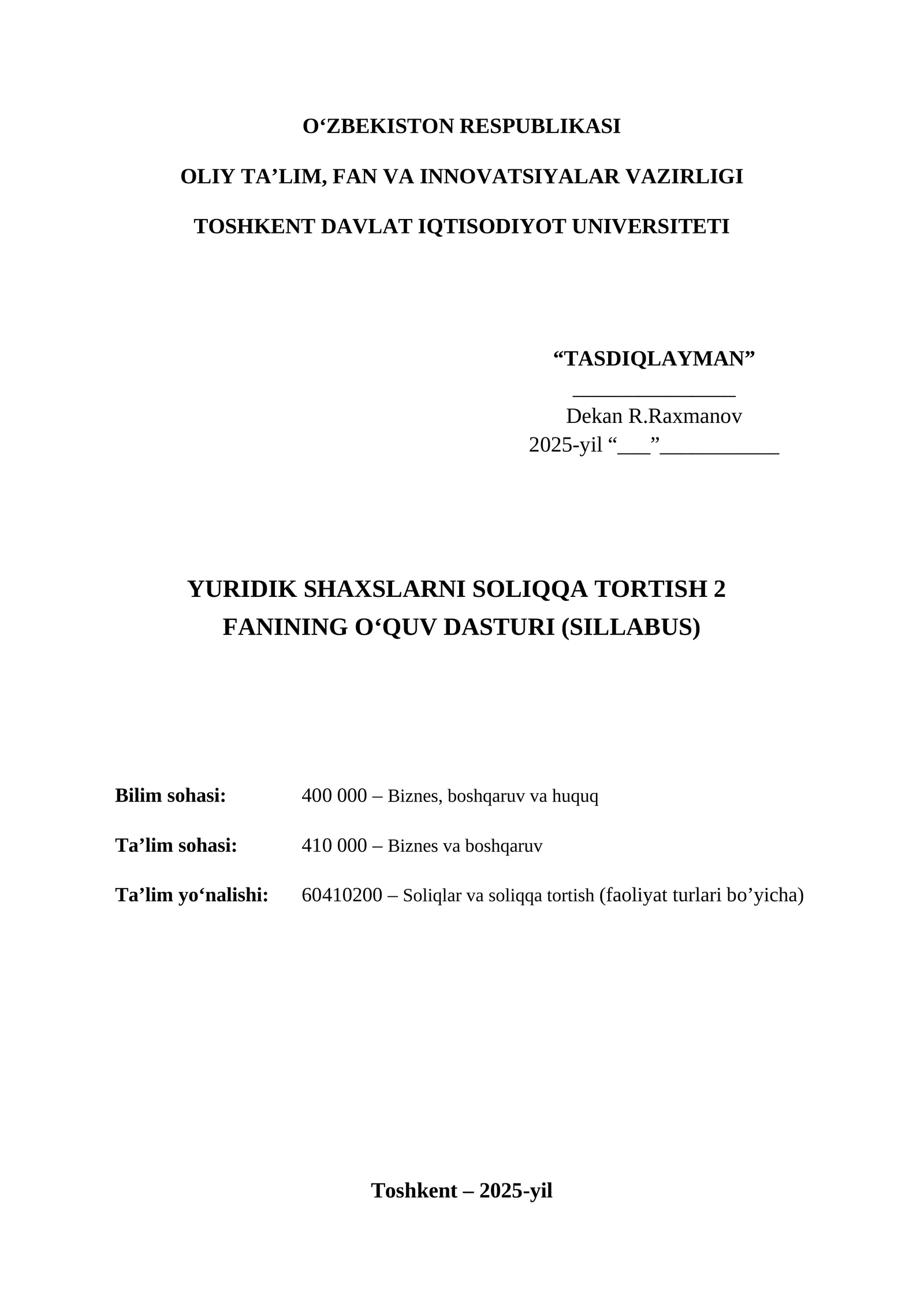 O‘ZBEKISTON RESPUBLIKASI

OLIY TA’LIM, FAN VA INNOVATSIYALAR VAZIRLIGI

TOSHKENT DAVLAT IQTISODIYOT UNIVERSITETI

“TASDIQLAYMAN”
_______________
Dekan R.Raxmanov
2025-yil “___”___________

YURIDIK SHAXSLARNI SOLIQQA TORTISH 2
FANINING O‘QUV DASTURI (SILLABUS)

Bilim sohasi: 400 000 – Biznes, boshqaruv va huquq

Ta’lim sohasi: 410 000 – Biznes va boshqaruv

Ta’lim yo‘nalishi: 60410200 – Soliqlar va soliqqa tortish (faoliyat turlari bo’yicha)

Toshkent – 2025-yil